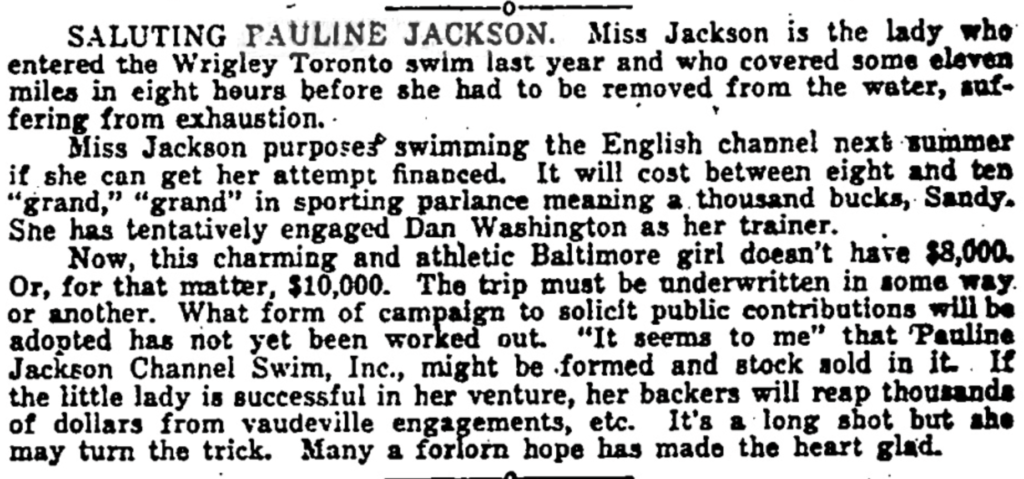 SALUTING PAULINE JACKSON. Miss Jackson is the lady who entered the Wrigley Toronto swim last year and who covered some eleven miles in eight hours before she had to be removed from the water, suffering from exhaustion.

Miss Jackson purposes swimming the English channel next summer if she can get her attempt financed. It will cost between eight and ten "grand," "grand" in sporting parlance meaning a thousand bucks, Sandy. She has tentatively engaged Dan Washington as her trainer.

Now, this charming and athletic Baltimore girl doesn't have $8,000. Or, for that matter, $10,000. The trip must be underwritten in some way or another. What form of campaign to solicit public contributions will be adopted has not yet been worked out. "It seems to me" that Pauline Jackson Channel Swim, Inc., might be formed and stock sold in it. If the little lady is successful in her venture, her backers will reap thousands of dollars from vaudeville engagements, etc. It's a long shot but she may turn the trick. Many a forlorn hope has made the heart glad.